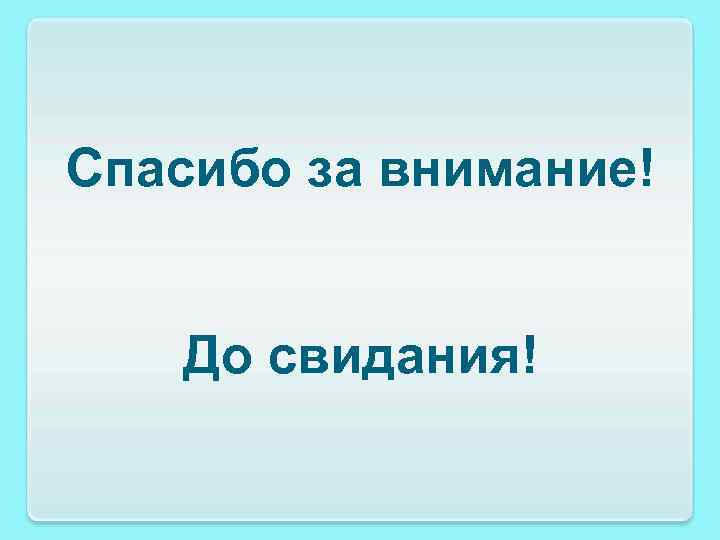 Спасибо за внимание!

До свидания!